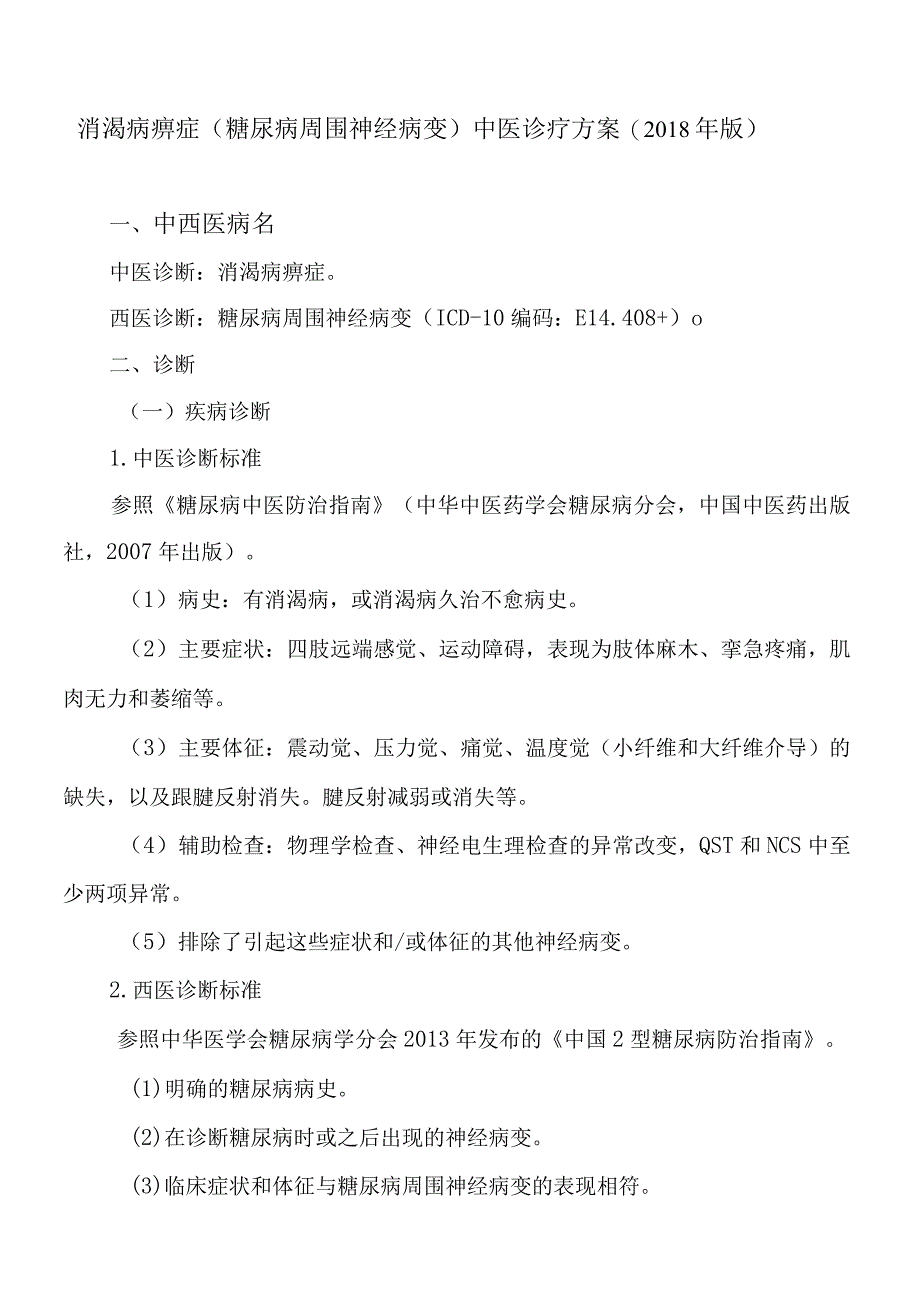 消渴病痹症（糖尿病周围神经病变）中医诊疗方案（2018年版）

一、中西医病名

中医诊断：消渴病痹症。

西医诊断：糖尿病周围神经病变（ICD-10编码：E14.408+）o

二、诊断

（一）疾病诊断

1.中医诊断标准

参照《糖尿病中医防治指南》（中华中医药学会糖尿病分会，中国中医药出版社，2007年出版）。

（1）病史：有消渴病，或消渴病久治不愈病史。

（2）主要症状：四肢远端感觉、运动障碍，表现为肢体麻木、挛急疼痛，肌肉无力和萎缩等。

（3）主要体征：震动觉、压力觉、痛觉、温度觉（小纤维和大纤维介导）的缺失，以及跟腱反射消失。腱反射减弱或消失等。

（4）辅助检查：物理学检查、神经电生理检查的异常改变，QST和NCS中至少两项异常。

（5）排除了引起这些症状和/或体征的其他神经病变。

2.西医诊断标准

参照中华医学会糖尿病学分会2013年发布的《中国2型糖尿病防治指南》。

(1)明确的糖尿病病史。

(2)在诊断糖尿病时或之后出现的神经病变。

(3)临床症状和体征与糖尿病周围神经病变的表现相符。